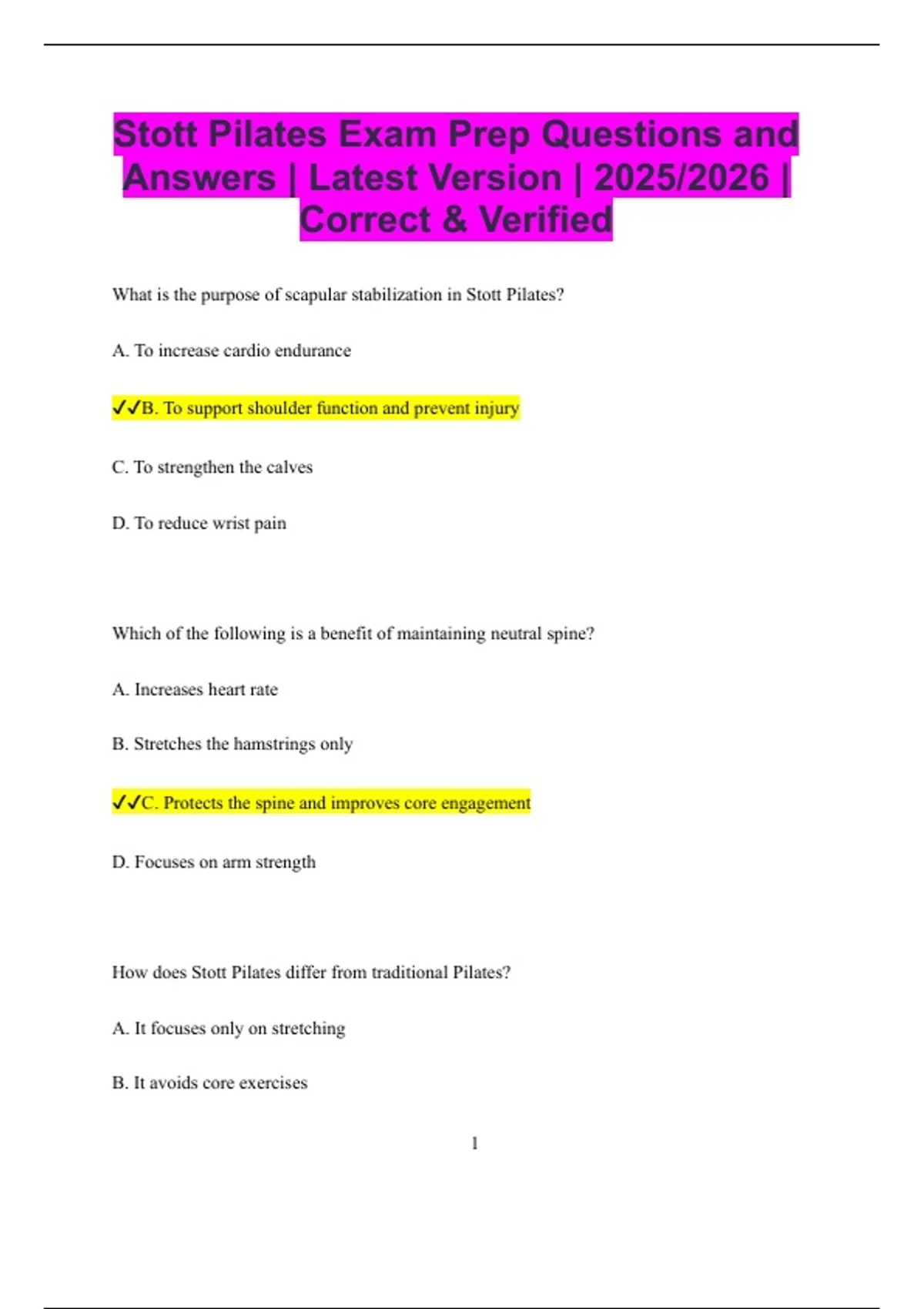 Stott Pilates Exam Prep Questions and Answers | Latest Version | 2025/2026 | Correct & Verified

What is the purpose of scapular stabilization in Stott Pilates?

A. To increase cardio endurance

✓✓B. To support shoulder function and prevent injury

C. To strengthen the calves

D. To reduce wrist pain

Which of the following is a benefit of maintaining neutral spine?

A. Increases heart rate

B. Stretches the hamstrings only

✓✓C. Protects the spine and improves core engagement

D. Focuses on arm strength

How does Stott Pilates differ from traditional Pilates?

A. It focuses only on stretching

B. It avoids core exercises

1